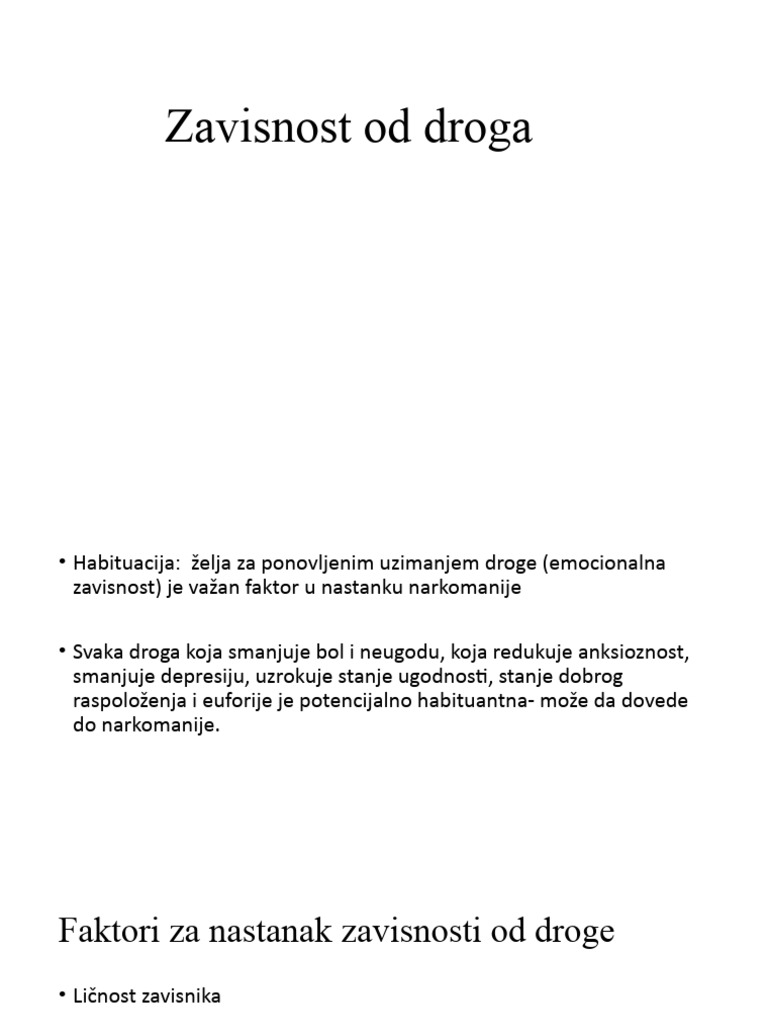 Zavisnost od droga

• Habituacija: želja za ponovljenim uzimanjem droge (emocionalna zavisnost) je važan faktor u nastanku narkomanije

• Svaka droga koja smanjuje bol i neugodu, koja redukuje anksioznost, smanjuje depresiju, uzrokuje stanje ugodnosti, stanje dobrog raspoloženja i euforije je potencijalno habituantna- može da dovede do narkomanije.

Faktori za nastanak zavisnosti od droge

• Ličnost zavisnika